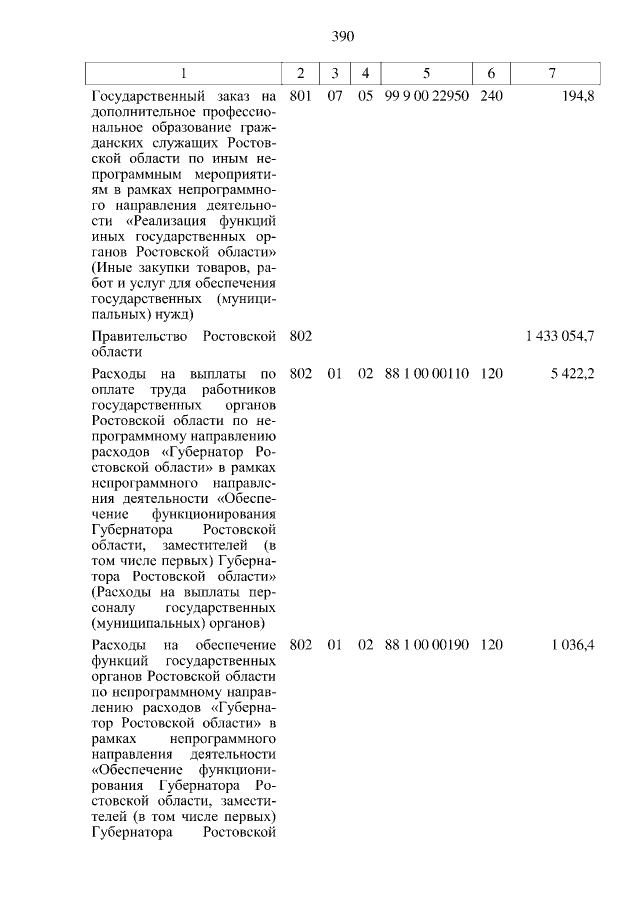 390

| 1 | 2 | 3 | 4 | 5 | 6 | 7 |
|---|---|---|---|---|---|---|
| Государственный заказ на дополнительное профессиональное образование гражданских служащих Ростовской области по иным непрограммным мероприятиям в рамках непрограммного направления деятельности «Реализация функций иных государственных органов Ростовской области» (Иные закупки товаров, работ и услуг для обеспечения государственных (муниципальных) нужд) | 801 | 07 | 05 | 99 9 00 22950 | 240 | 194,8 |
| Правительство Ростовской области | 802 | | | | | 1 433 054,7 |
| Расходы на выплаты по оплате труда работников государственных органов Ростовской области по непрограммному направлению расходов «Губернатор Ростовской области» в рамках непрограммного направления деятельности «Обеспечение функционирования Губернатора Ростовской области, заместителей (в том числе первых) Губернатора Ростовской области» (Расходы на выплаты персоналу государственных (муниципальных) органов) | 802 | 01 | 02 | 88 1 00 00110 | 120 | 5 422,2 |
| Расходы на обеспечение функций государственных органов Ростовской области по непрограммному направлению расходов «Губернатор Ростовской области» в рамках непрограммного направления деятельности «Обеспечение функционирования Губернатора Ростовской области, заместителей (в том числе первых) Губернатора Ростовской | 802 | 01 | 02 | 88 1 00 00190 | 120 | 1 036,4 |